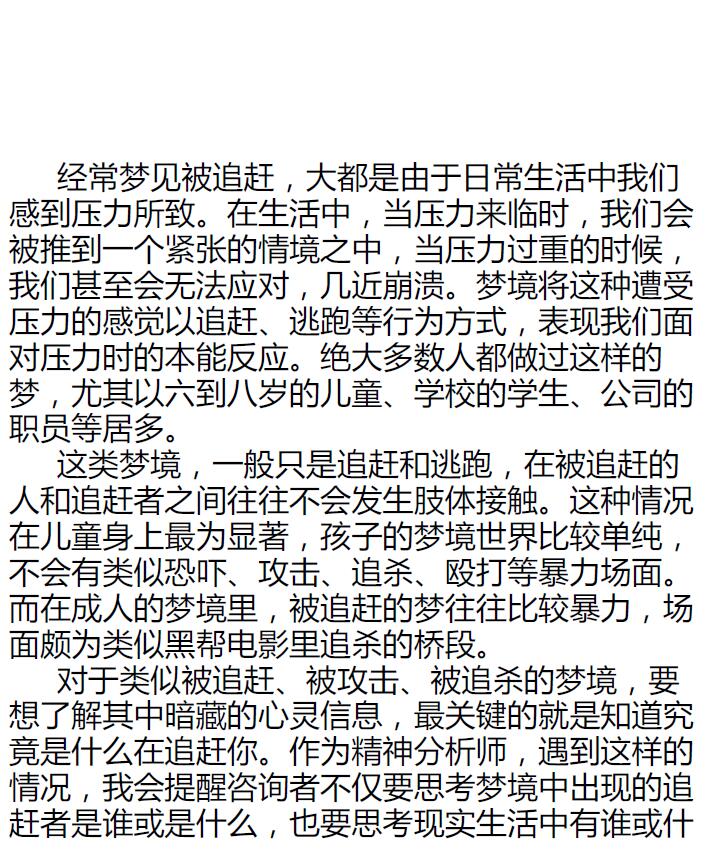 经常梦见被追赶，大都是由于日常生活中我们感到压力所致。在生活中，当压力来临时，我们会被推到一个紧张的情境之中，当压力过重的时候，我们甚至会无法应对，几近崩溃。梦境将这种遭受压力的感觉以追赶、逃跑等行为方式，表现我们面对压力时的本能反应。绝大多数人都做过这样的梦，尤其以六到八岁的儿童、学校的学生、公司的职员等居多。

这类梦境，一般只是追赶和逃跑，在被追赶的人和追赶者之间往往不会发生肢体接触。这种情况在儿童身上最为显著，孩子的梦境世界比较单纯，不会有类似恐吓、攻击、追杀、殴打等暴力场面。而在成人的梦境里，被追赶的梦往往比较暴力，场面颇为类似黑帮电影里追杀的桥段。

对于类似被追赶、被攻击、被追杀的梦境，要想了解其中暗藏的心灵信息，最关键的就是知道究竟是什么在追赶你。作为精神分析师，遇到这样的情况，我会提醒咨询者不仅要思考梦境中出现的追赶者是谁或是什么，也要思考现实生活中有谁或什